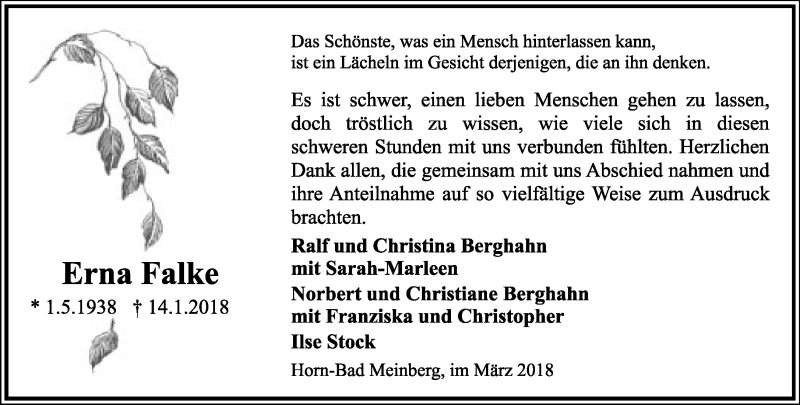 Erna Falke

* 1.5.1938 † 14.1.2018

Das Schönste, was ein Mensch hinterlassen kann,
ist ein Lächeln im Gesicht derjenigen, die an ihn denken.

Es ist schwer, einen lieben Menschen gehen zu lassen, doch tröstlich zu wissen, wie viele sich in diesen schweren Stunden mit uns verbunden fühlten. Herzlichen Dank allen, die gemeinsam mit uns Abschied nahmen und ihre Anteilnahme auf so vielfältige Weise zum Ausdruck brachten.

Ralf und Christina Berghahn
mit Sarah-Marleen
Norbert und Christiane Berghahn
mit Franziska und Christopher
Ilse Stock

Horn-Bad Meinberg, im März 2018